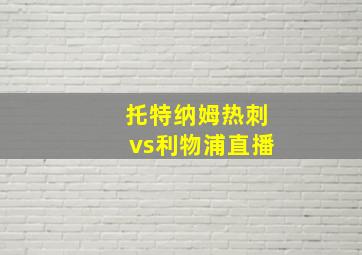 托特纳姆热刺
vs利物浦直播